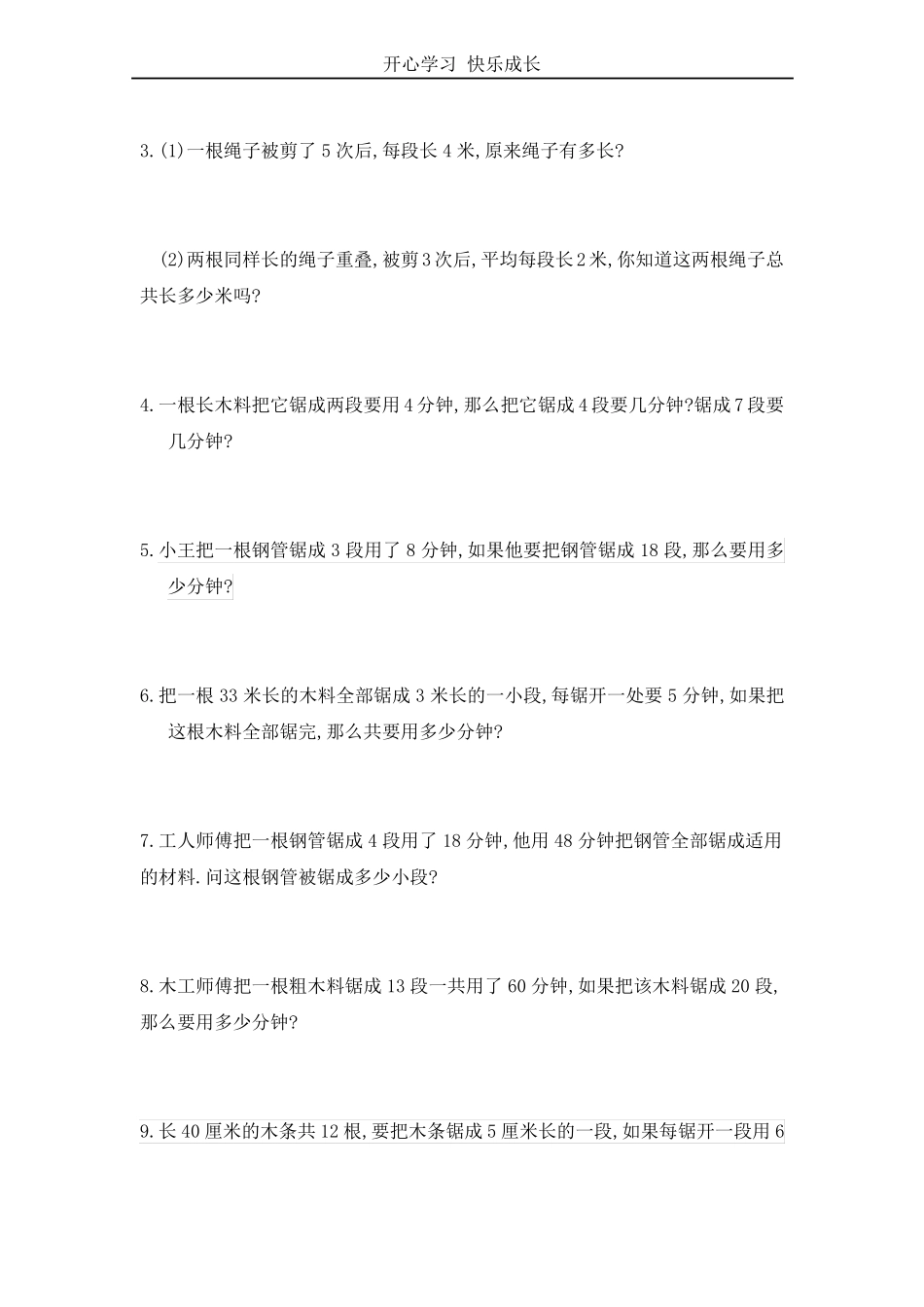 开心学习 快乐成长

3.(1)一根绳子被剪了 5 次后,每段长 4 米,原来绳子有多长?

(2)两根同样长的绳子重叠,被剪 3 次后,平均每段长 2 米,你知道这两根绳子总共长多少米吗?

4.一根长木料把它锯成两段要用 4 分钟,那么把它锯成 4 段要几分钟?锯成 7 段要几分钟?

5.小王把一根钢管锯成 3 段用了 8 分钟,如果他要把钢管锯成 18 段,那么要用多少分钟?

6.把一根 33 米长的木料全部锯成 3 米长的一小段,每锯开一处要 5 分钟,如果把这根木料全部锯完,那么共要用多少分钟?

7.工人师傅把一根钢管锯成 4 段用了 18 分钟,他用 48 分钟把钢管全部锯成适用的材料.问这根钢管被锯成多少小段?

8.木工师傅把一根粗木料锯成 13 段一共用了 60 分钟,如果把该木料锯成 20 段,那么要用多少分钟?

9.长 40 厘米的木条共 12 根,要把木条锯成 5 厘米长的一段,如果每锯开一段用 6